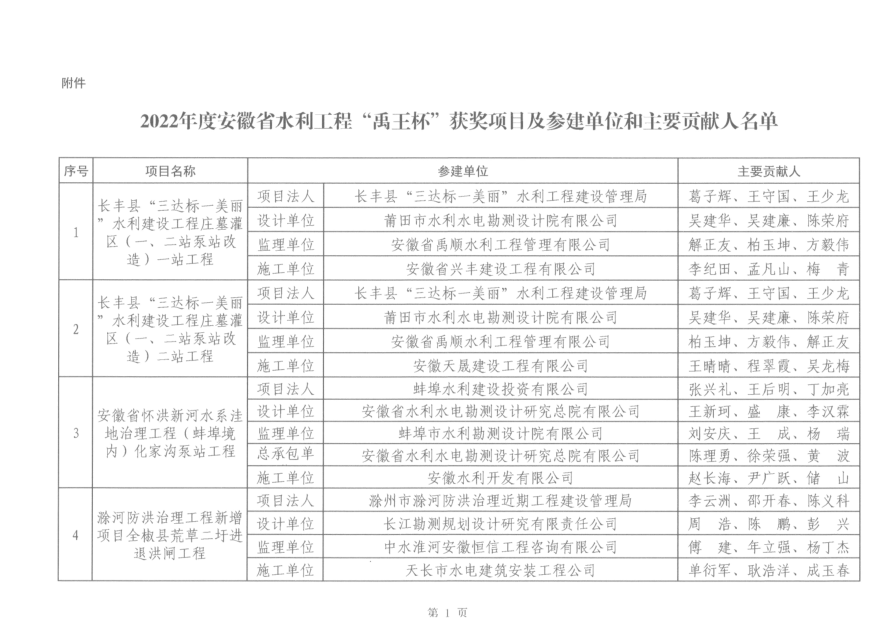 附件

2022年度安徽省水利工程“禹王杯”获奖项目及参建单位和主要贡献人名单

| 序号 | 项目名称 | 参建单位 | | 主要贡献人 |
|---|---|---|---|---|
| 1 | 长丰县“三达标一美丽”水利建设工程庄墓灌区（一、二站泵站改造）一站工程 | 项目法人 | 长丰县“三达标一美丽”水利工程建设管理局 | 葛子辉、王守国、王少龙 |
| | | 设计单位 | 莆田市水利水电勘测设计院有限公司 | 吴建华、吴建廉、陈荣府 |
| | | 监理单位 | 安徽省禹顺水利工程管理有限公司 | 解正友、柏玉坤、方毅伟 |
| | | 施工单位 | 安徽省兴丰建设工程有限公司 | 李纪田、孟凡山、梅 青 |
| 2 | 长丰县“三达标一美丽”水利建设工程庄墓灌区（一、二站泵站改造）二站工程 | 项目法人 | 长丰县“三达标一美丽”水利工程建设管理局 | 葛子辉、王守国、王少龙 |
| | | 设计单位 | 莆田市水利水电勘测设计院有限公司 | 吴建华、吴建廉、陈荣府 |
| | | 监理单位 | 安徽省禹顺水利工程管理有限公司 | 柏玉坤、方毅伟、解正友 |
| | | 施工单位 | 安徽天晟建设工程有限公司 | 王晴晴、程翠霞、吴龙梅 |
| 3 | 安徽省怀洪新河水系洼地治理工程（蚌埠境内）化家沟泵站工程 | 项目法人 | 蚌埠水利建设投资有限公司 | 张兴礼、王后明、丁加亮 |
| | | 设计单位 | 安徽省水利水电勘测设计研究总院有限公司 | 王新珂、盛 康、李汉霖 |
| | | 监理单位 | 蚌埠市水利勘测设计院有限公司 | 刘安庆、王 成、杨 瑞 |
| | | 总承包单 | 安徽省水利水电勘测设计研究总院有限公司 | 陈理勇、徐荣强、黄 波 |
| | | 施工单位 | 安徽水利开发有限公司 | 赵长海、尹广跃、储 山 |
| 4 | 滁河防洪治理工程新增项目全椒县荒草二圩进退洪闸工程 | 项目法人 | 滁州市滁河防洪治理近期工程建设管理局 | 李云洲、邵开春、陈义科 |
| | | 设计单位 | 长江勘测规划设计研究有限责任公司 | 周 浩、陈 鹏、彭 兴 |
| | | 监理单位 | 中水淮河安徽恒信工程咨询有限公司 | 傅 建、年立强、杨丁杰 |
| | | 施工单位 | 天长市水电建筑安装工程公司 | 单衍军、耿浩洋、成玉春 |

第 1 页